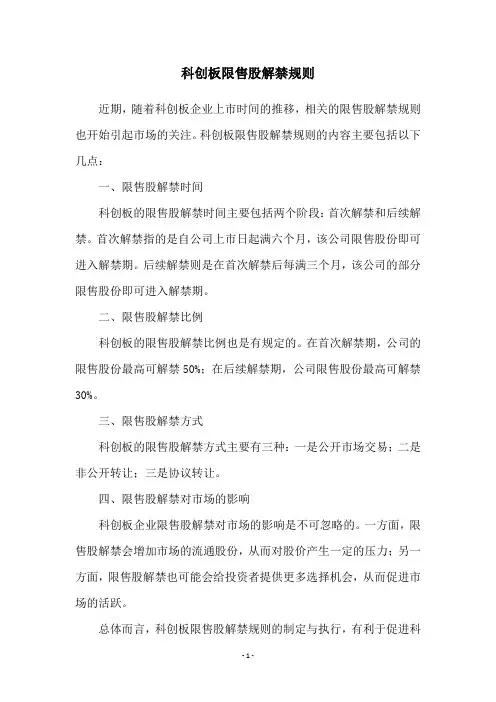 科创板限售股解禁规则

近期，随着科创板企业上市时间的推移，相关的限售股解禁规则也开始引起市场的关注。科创板限售股解禁规则的内容主要包括以下几点：

一、限售股解禁时间

科创板的限售股解禁时间主要包括两个阶段：首次解禁和后续解禁。首次解禁指的是自公司上市日起满六个月，该公司限售股份即可进入解禁期。后续解禁则是在首次解禁后每满三个月，该公司的部分限售股份即可进入解禁期。

二、限售股解禁比例

科创板的限售股解禁比例也是有规定的。在首次解禁期，公司的限售股份最高可解禁 50%；在后续解禁期，公司限售股份最高可解禁 30%。

三、限售股解禁方式

科创板的限售股解禁方式主要有三种：一是公开市场交易；二是非公开转让；三是协议转让。

四、限售股解禁对市场的影响

科创板企业限售股解禁对市场的影响是不可忽略的。一方面，限售股解禁会增加市场的流通股份，从而对股价产生一定的压力；另一方面，限售股解禁也可能会给投资者提供更多选择机会，从而促进市场的活跃。

总体而言，科创板限售股解禁规则的制定与执行，有利于促进科

- 1 -